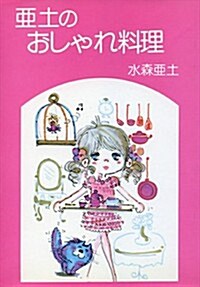 亜土の
おしゃれ料理

水森亜土